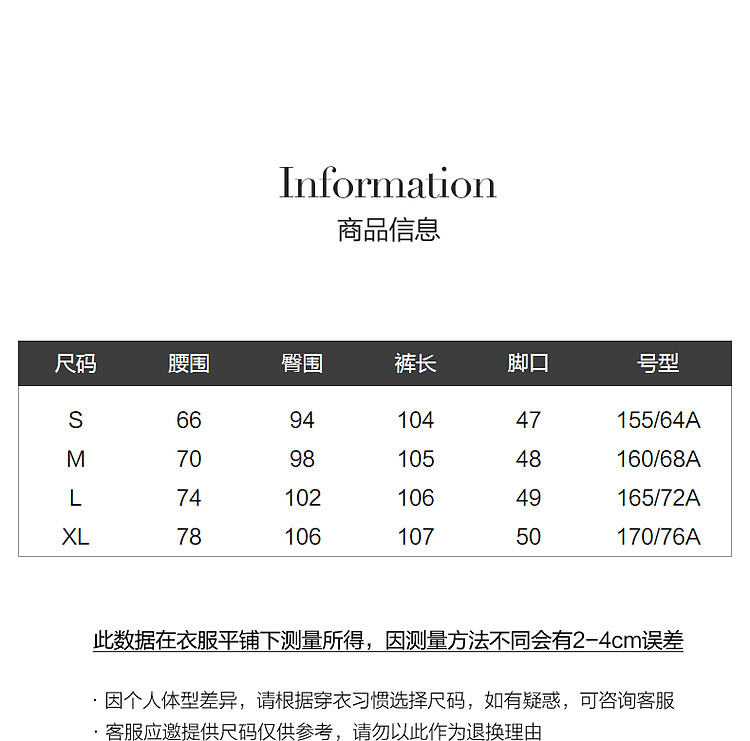 Information
商品信息

| 尺码 | 腰围 | 臀围 | 裤长 | 脚口 | 号型 |
|---|---|---|---|---|---|
| S | 66 | 94 | 104 | 47 | 155/64A |
| M | 70 | 98 | 105 | 48 | 160/68A |
| L | 74 | 102 | 106 | 49 | 165/72A |
| XL | 78 | 106 | 107 | 50 | 170/76A |

此数据在衣服平铺下测量所得，因测量方法不同会有2-4cm误差

· 因个人体型差异，请根据穿衣习惯选择尺码，如有疑惑，可咨询客服
· 客服应邀提供尺码仅供参考，请勿以此作为退换理由